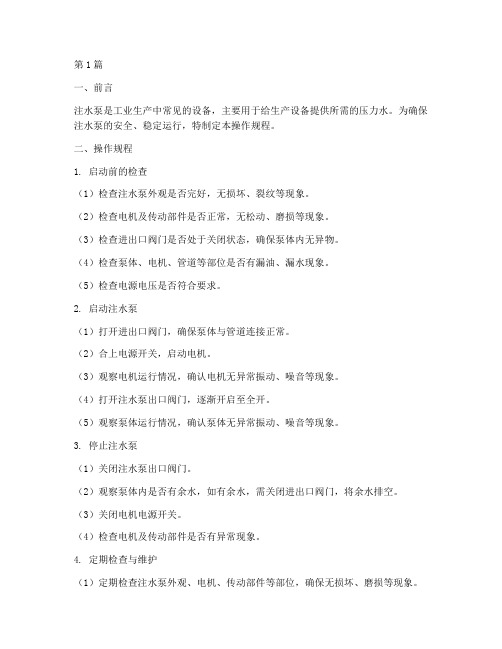 第1篇

一、前言

注水泵是工业生产中常见的设备，主要用于给生产设备提供所需的压力水。为确保注水泵的安全、稳定运行，特制定本操作规程。

二、操作规程

1. 启动前的检查

（1）检查注水泵外观是否完好，无损坏、裂纹等现象。

（2）检查电机及传动部件是否正常，无松动、磨损等现象。

（3）检查进出口阀门是否处于关闭状态，确保泵体内无异物。

（4）检查泵体、电机、管道等部位是否有漏油、漏水现象。

（5）检查电源电压是否符合要求。

2. 启动注水泵

（1）打开进出口阀门，确保泵体与管道连接正常。

（2）合上电源开关，启动电机。

（3）观察电机运行情况，确认电机无异常振动、噪音等现象。

（4）打开注水泵出口阀门，逐渐开启至全开。

（5）观察泵体运行情况，确认泵体无异常振动、噪音等现象。

3. 停止注水泵

（1）关闭注水泵出口阀门。

（2）观察泵体内是否有余水，如有余水，需关闭进出口阀门，将余水排空。

（3）关闭电机电源开关。

（4）检查电机及传动部件是否有异常现象。

4. 定期检查与维护

（1）定期检查注水泵外观、电机、传动部件等部位，确保无损坏、磨损等现象。